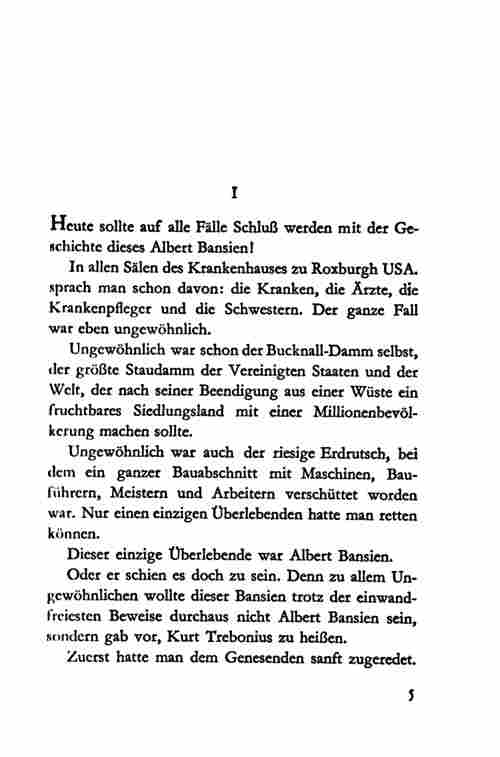 I

Heute sollte auf alle Fälle Schluß werden mit der Geschichte dieses Albert Bansien!

In allen Sälen des Krankenhauses zu Roxburgh USA. sprach man schon davon: die Kranken, die Ärzte, die Krankenpfleger und die Schwestern. Der ganze Fall war eben ungewöhnlich.

Ungewöhnlich war schon der Bucknall-Damm selbst, der größte Staudamm der Vereinigten Staaten und der Welt, der nach seiner Beendigung aus einer Wüste ein fruchtbares Siedlungsland mit einer Millionenbevölkerung machen sollte.

Ungewöhnlich war auch der riesige Erdrutsch, bei dem ein ganzer Bauabschnitt mit Maschinen, Bauführern, Meistern und Arbeitern verschüttet worden war. Nur einen einzigen Überlebenden hatte man retten können.

Dieser einzige Überlebende war Albert Bansien.

Oder er schien es doch zu sein. Denn zu allem Ungewöhnlichen wollte dieser Bansien trotz der einwandfreiesten Beweise durchaus nicht Albert Bansien sein, sondern gab vor, Kurt Trebonius zu heißen.

Zuerst hatte man dem Genesenden sanft zugeredet.

5